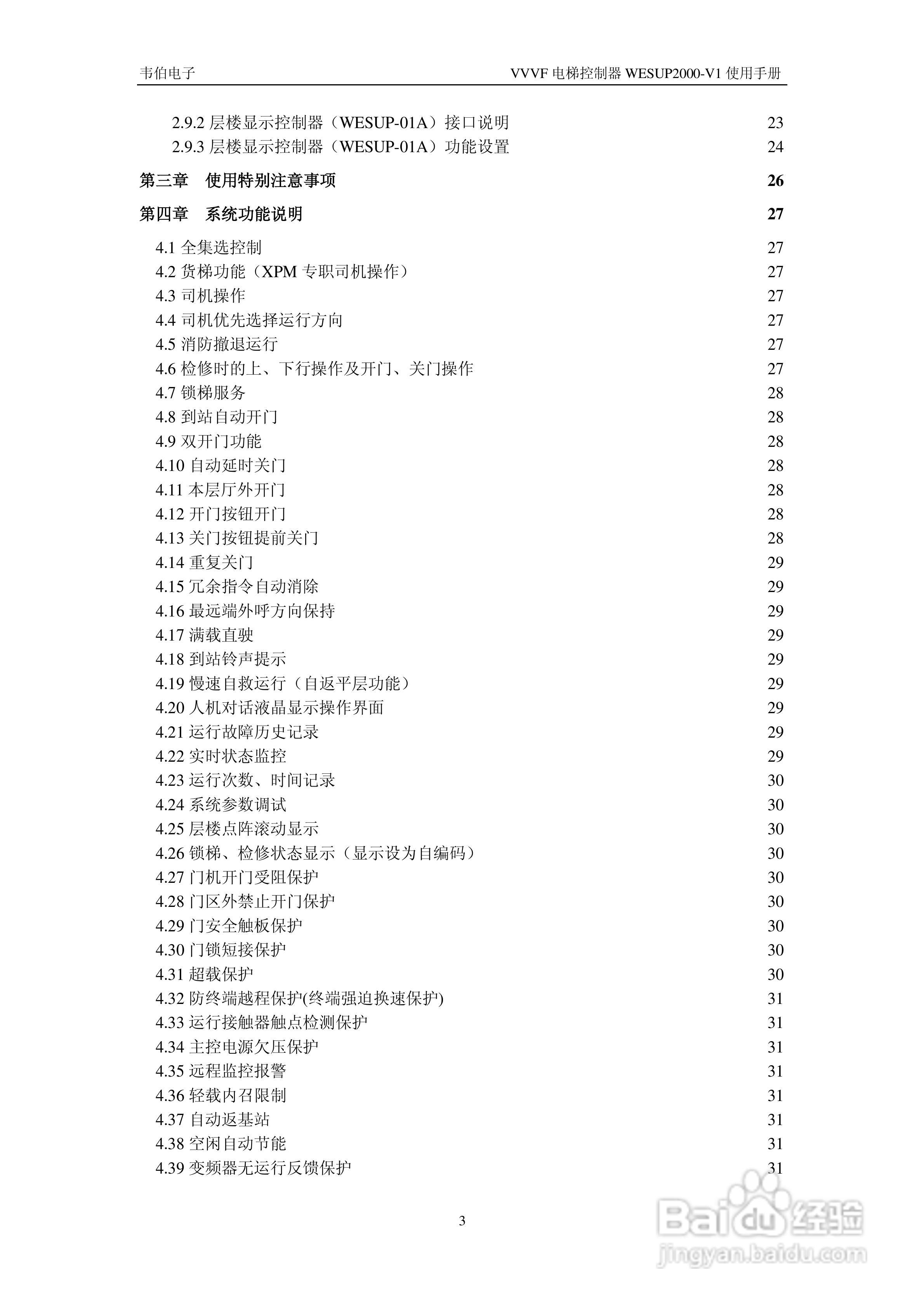 韦伯电子

VVVF 电梯控制器 WESUP2000-V1 使用手册

2.9.2 层楼显示控制器（WESUP-01A）接口说明 23
2.9.3 层楼显示控制器（WESUP-01A）功能设置 24

第三章 使用特别注意事项 26

第四章 系统功能说明 27

4.1 全集选控制 27
4.2 货梯功能（XPM 专职司机操作） 27
4.3 司机操作 27
4.4 司机优先选择运行方向 27
4.5 消防撤退运行 27
4.6 检修时的上、下行操作及开门、关门操作 27
4.7 锁梯服务 28
4.8 到站自动开门 28
4.9 双开门功能 28
4.10 自动延时关门 28
4.11 本层厅外开门 28
4.12 开门按钮开门 28
4.13 关门按钮提前关门 28
4.14 重复关门 29
4.15 冗余指令自动消除 29
4.16 最远端外呼方向保持 29
4.17 满载直驶 29
4.18 到站铃声提示 29
4.19 慢速自救运行（自返平层功能） 29
4.20 人机对话液晶显示操作界面 29
4.21 运行故障历史记录 29
4.22 实时状态监控 29
4.23 运行次数、时间记录 30
4.24 系统参数调试 30
4.25 层楼点阵滚动显示 30
4.26 锁梯、检修状态显示（显示设为自编码） 30
4.27 门机开门受阻保护 30
4.28 门区外禁止开门保护 30
4.29 门安全触板保护 30
4.30 门锁短接保护 30
4.31 超载保护 30
4.32 防终端越程保护(终端强迫换速保护) 31
4.33 运行接触器触点检测保护 31
4.34 主控电源欠压保护 31
4.35 远程监控报警 31
4.36 轻载内召限制 31
4.37 自动返基站 31
4.38 空闲自动节能 31
4.39 变频器无运行反馈保护 31

3

Baidu 经验
jingyan.baidu.com